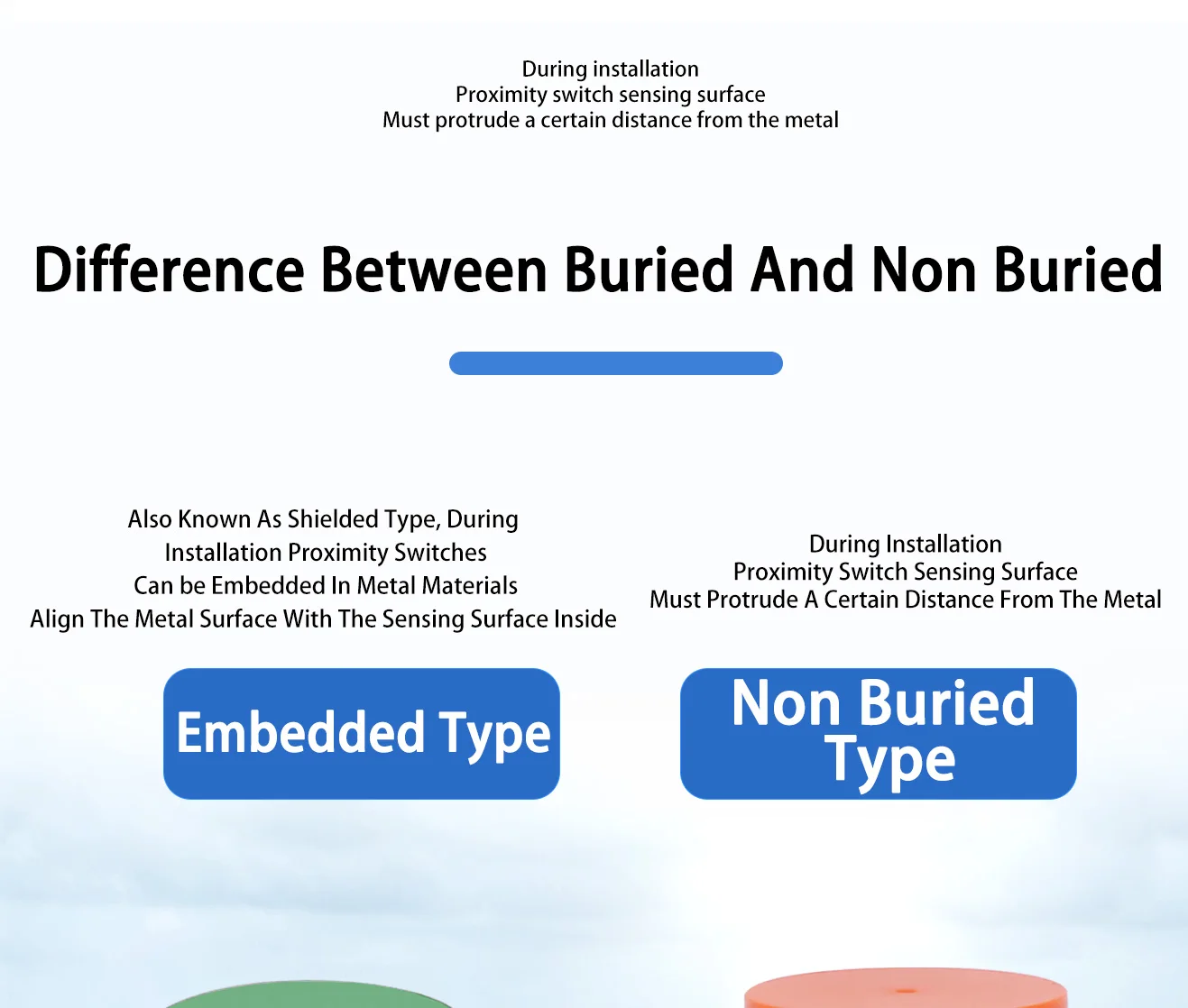 During installation
Proximity switch sensing surface
Must protrude a certain distance from the metal

Difference Between Buried And Non Buried

Also Known As Shielded Type, During
Installation Proximity Switches
Can be Embedded In Metal Materials
Align The Metal Surface With The Sensing Surface Inside

Embedded Type

During Installation
Proximity Switch Sensing Surface
Must Protrude A Certain Distance From The Metal

Non Buried
Type